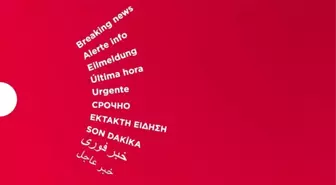 Breaking news
Alerte info
Eilmeldung
Última hora
Urgente
СРОЧНО
ΕΚΤΑΚΤΗ ΕΙΔΗΣΗ
SON DAKİKA
خبر فوری
خبر عاجل